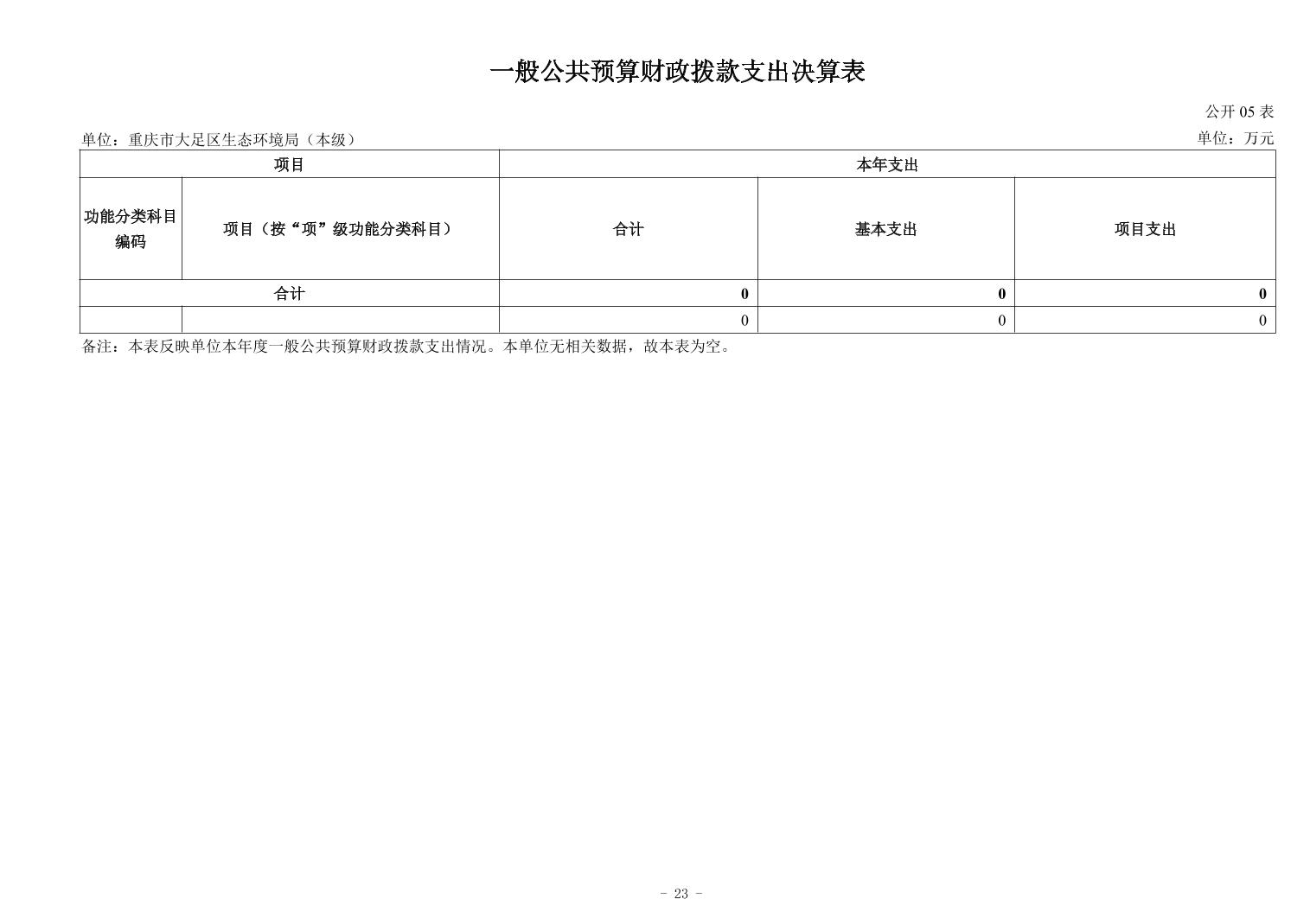 一般公共预算财政拨款支出决算表

公开 05 表

单位：重庆市大足区生态环境局（本级）

单位：万元

| 项目 | | 本年支出 | | |
|---|---|---|---|---|
| 功能分类科目编码 | 项目（按“项”级功能分类科目） | 合计 | 基本支出 | 项目支出 |
| 合计 | | 0 | 0 | 0 |
| | | 0 | 0 | 0 |

备注：本表反映单位本年度一般公共预算财政拨款支出情况。本单位无相关数据，故本表为空。

- 23 -